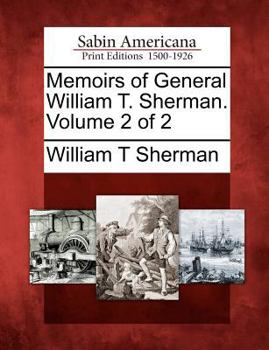 Sabin Americana
Print Editions 1500-1926

Memoirs of General William T. Sherman. Volume 2 of 2

William T Sherman